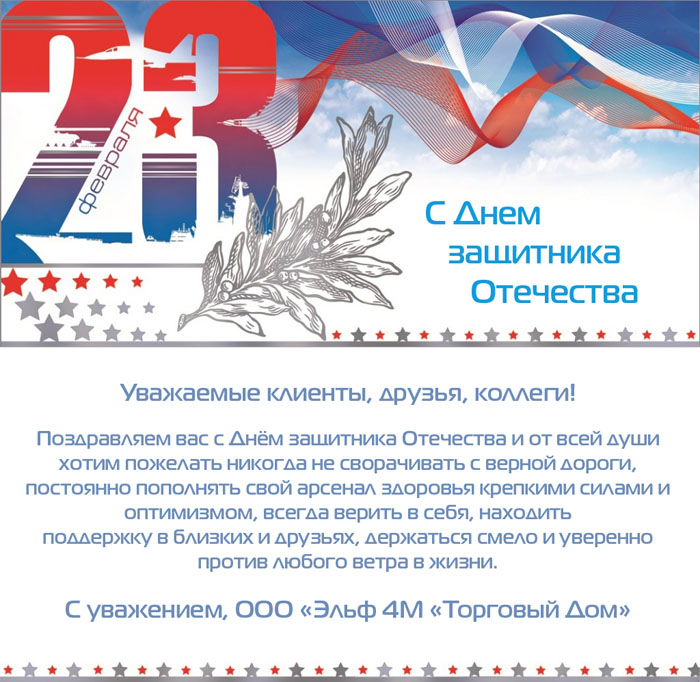 23 февраля

С Днем защитника Отечества

Уважаемые клиенты, друзья, коллеги!

Поздравляем вас с Днём защитника Отечества и от всей души хотим пожелать никогда не сворачивать с верной дороги, постоянно пополнять свой арсенал здоровья крепкими силами и оптимизмом, всегда верить в себя, находить поддержку в близких и друзьях, держаться смело и уверенно против любого ветра в жизни.

С уважением, ООО «Эльф 4М «Торговый Дом»